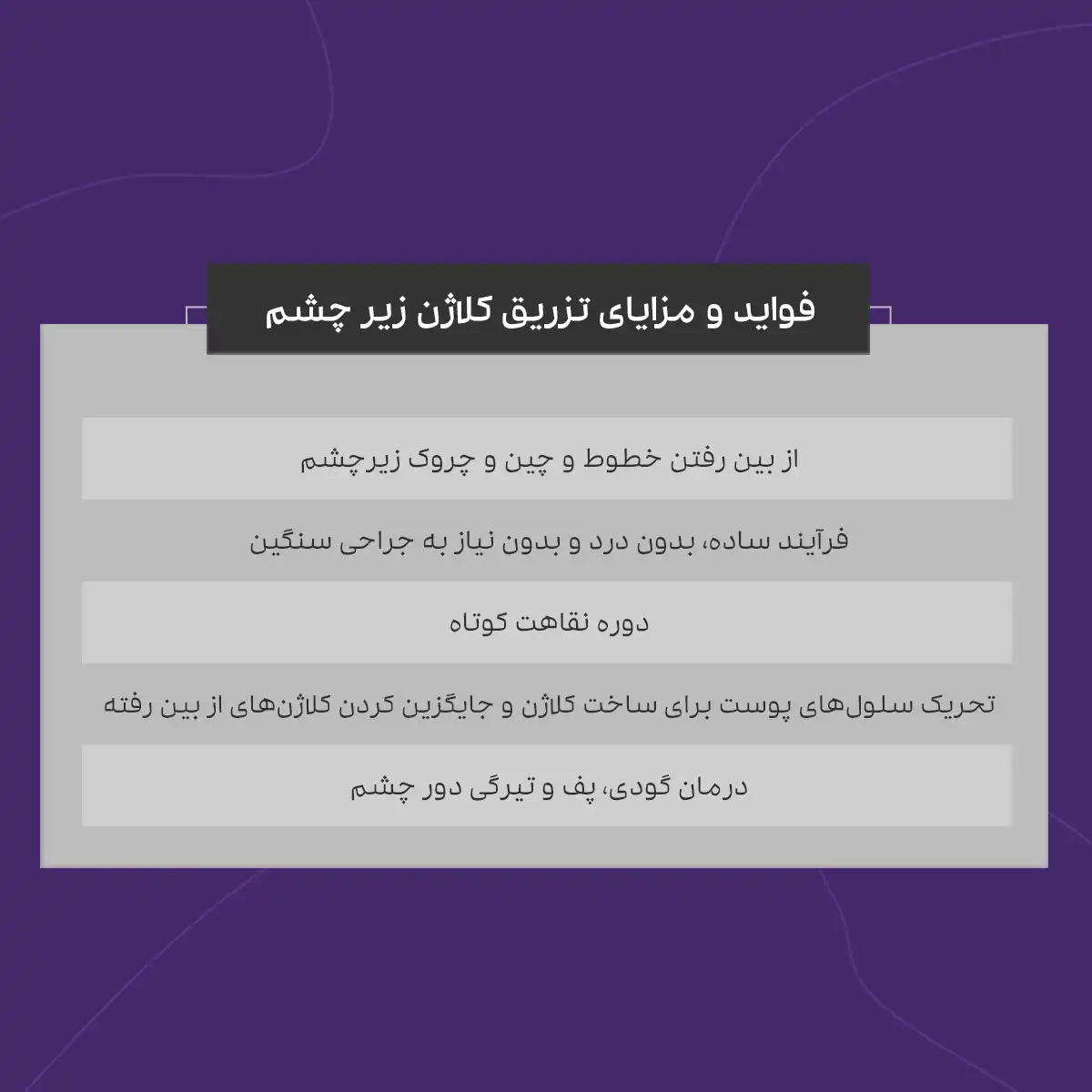 فواید و مزایای تزریق کلاژن زیر چشم

از بین رفتن خطوط و چین و چروک زیرچشم

فرآیند ساده، بدون درد و بدون نیاز به جراحی سنگین

دوره نقاهت کوتاه

تحریک سلول‌های پوست برای ساخت کلاژن و جایگزین کردن کلاژن‌های از بین رفته

درمان گودی، پف و تیرگی دور چشم